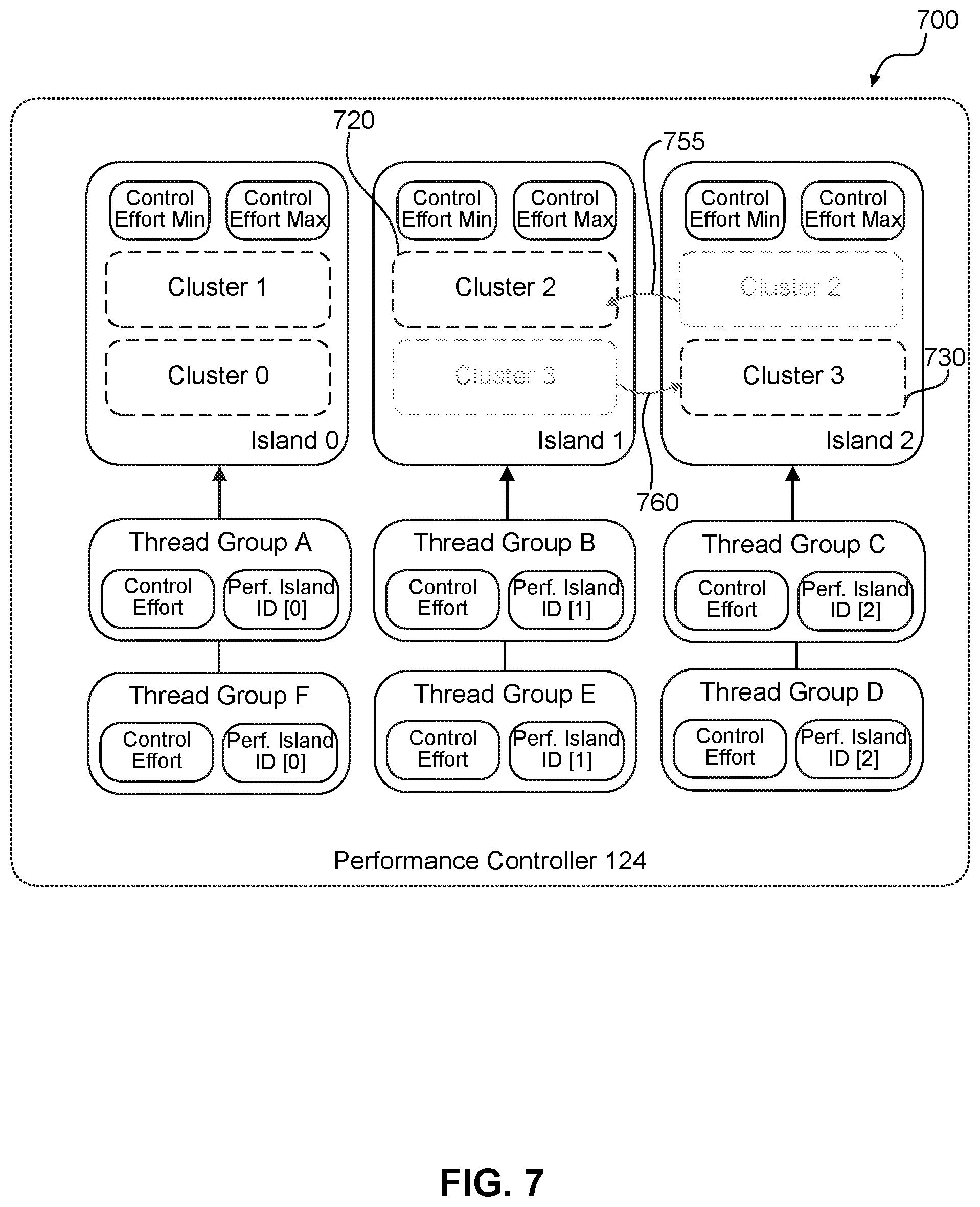 700

720

755

Control Effort Min

Control Effort Max

Cluster 1

Cluster 0

Island 0

Control Effort Min

Control Effort Max

Cluster 2

Cluster 3

Island 1

Control Effort Min

Control Effort Max

Cluster 2

Cluster 3

730

Island 2

760

Thread Group A

Control Effort

Perf. Island ID [0]

Thread Group B

Control Effort

Perf. Island ID [1]

Thread Group C

Control Effort

Perf. Island ID [2]

Thread Group F

Control Effort

Perf. Island ID [0]

Thread Group E

Control Effort

Perf. Island ID [1]

Thread Group D

Control Effort

Perf. Island ID [2]

Performance Controller 124

FIG. 7